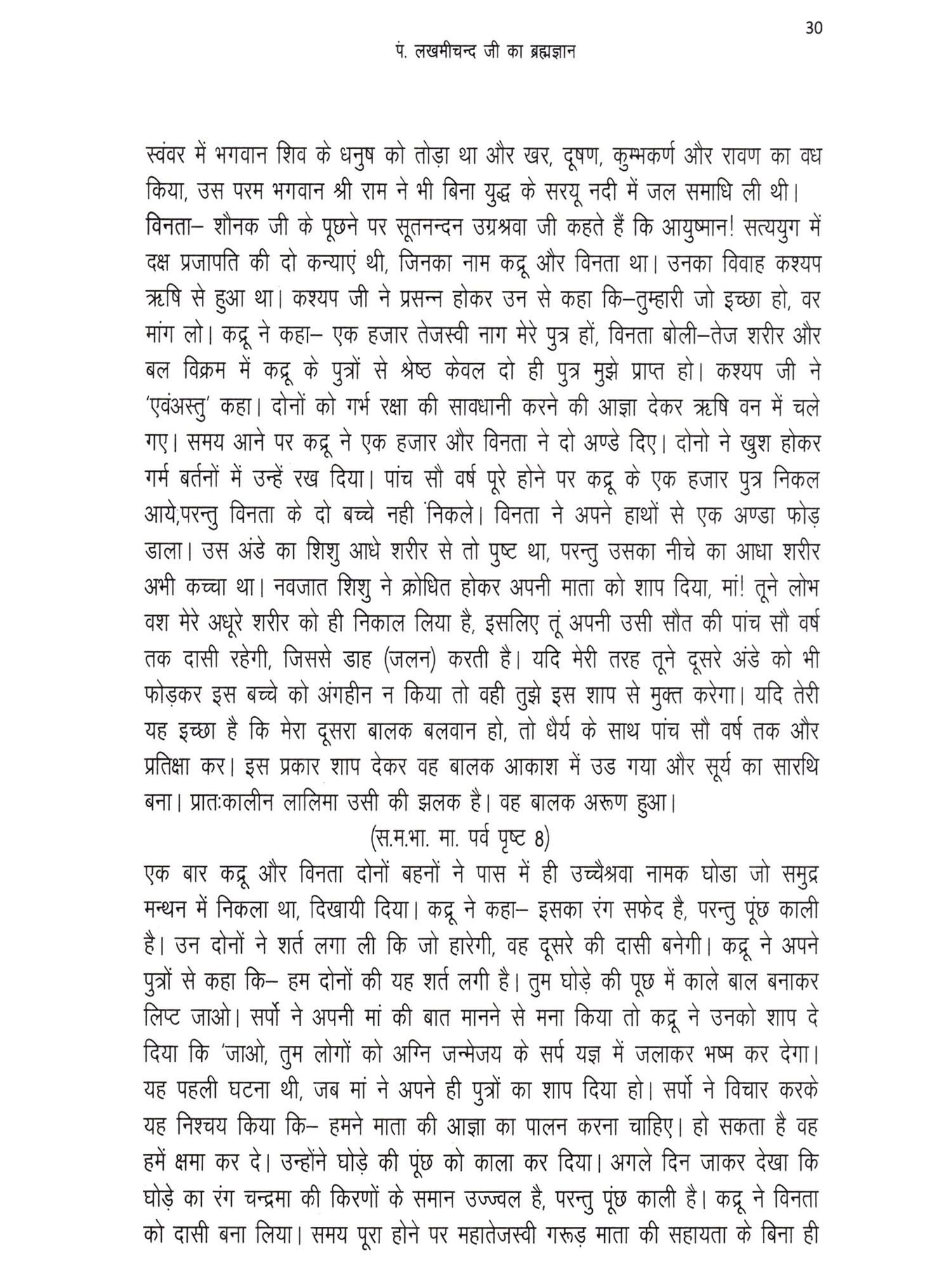 30

पं. लखमीचन्द जी का ब्रह्मज्ञान

स्वंवर में भगवान शिव के धनुष को तोड़ा था और खर, दूषण, कुम्भकर्ण और रावण का वध किया, उस परम भगवान श्री राम ने भी बिना युद्ध के सरयू नदी में जल समाधि ली थी।

विनता– शौनक जी के पूछने पर सूतनन्दन उग्रश्रवा जी कहते हैं कि आयुष्मान! सत्ययुग में दक्ष प्रजापति की दो कन्याएं थी, जिनका नाम कद्रू और विनता था। उनका विवाह कश्यप ऋषि से हुआ था। कश्यप जी ने प्रसन्न होकर उन से कहा कि–तुम्हारी जो इच्छा हो, वर मांग लो। कद्रू ने कहा– एक हजार तेजस्वी नाग मेरे पुत्र हों, विनता बोली–तेज शरीर और बल विक्रम में कद्रू के पुत्रों से श्रेष्ठ केवल दो ही पुत्र मुझे प्राप्त हो। कश्यप जी ने 'एवंअस्तु' कहा। दोनों को गर्भ रक्षा की सावधानी करने की आज्ञा देकर ऋषि वन में चले गए। समय आने पर कद्रू ने एक हजार और विनता ने दो अण्डे दिए। दोनो ने खुश होकर गर्म बर्तनों में उन्हें रख दिया। पांच सौ वर्ष पूरे होने पर कद्रू के एक हजार पुत्र निकल आये,परन्तु विनता के दो बच्चे नही निकले। विनता ने अपने हाथों से एक अण्डा फोड़ डाला। उस अंडे का शिशु आधे शरीर से तो पुष्ट था, परन्तु उसका नीचे का आधा शरीर अभी कच्चा था। नवजात शिशु ने क्रोधित होकर अपनी माता को शाप दिया, मां! तूने लोभ वश मेरे अधूरे शरीर को ही निकाल लिया है, इसलिए तूं अपनी उसी सौत की पांच सौ वर्ष तक दासी रहेगी, जिससे डाह (जलन) करती है। यदि मेरी तरह तूने दूसरे अंडे को भी फोड़कर इस बच्चे को अंगहीन न किया तो वही तुझे इस शाप से मुक्त करेगा। यदि तेरी यह इच्छा है कि मेरा दूसरा बालक बलवान हो, तो धैर्य के साथ पांच सौ वर्ष तक और प्रतिक्षा कर। इस प्रकार शाप देकर वह बालक आकाश में उड गया और सूर्य का सारथि बना। प्रातःकालीन लालिमा उसी की झलक है। वह बालक अरूण हुआ।

(स.म.भा. मा. पर्व पृष्ट 8)

एक बार कद्रू और विनता दोनों बहनों ने पास में ही उच्चैश्रवा नामक घोडा जो समुद्र मन्थन में निकला था, दिखायी दिया। कद्रू ने कहा– इसका रंग सफेद है, परन्तु पूंछ काली है। उन दोनों ने शर्त लगा ली कि जो हारेगी, वह दूसरे की दासी बनेगी। कद्रू ने अपने पुत्रों से कहा कि– हम दोनों की यह शर्त लगी है। तुम घोड़े की पूछ में काले बाल बनाकर लिप्ट जाओ। सर्पो ने अपनी मां की बात मानने से मना किया तो कद्रू ने उनको शाप दे दिया कि 'जाओ, तुम लोगों को अग्नि जन्मेजय के सर्प यज्ञ में जलाकर भष्म कर देगा। यह पहली घटना थी, जब मां ने अपने ही पुत्रों का शाप दिया हो। सर्पो ने विचार करके यह निश्चय किया कि– हमने माता की आज्ञा का पालन करना चाहिए। हो सकता है वह हमें क्षमा कर दे। उन्होंने घोड़े की पूंछ को काला कर दिया। अगले दिन जाकर देखा कि घोड़े का रंग चन्द्रमा की किरणों के समान उज्ज्वल है, परन्तु पूंछ काली है। कद्रू ने विनता को दासी बना लिया। समय पूरा होने पर महातेजस्वी गरूड़ माता की सहायता के बिना ही